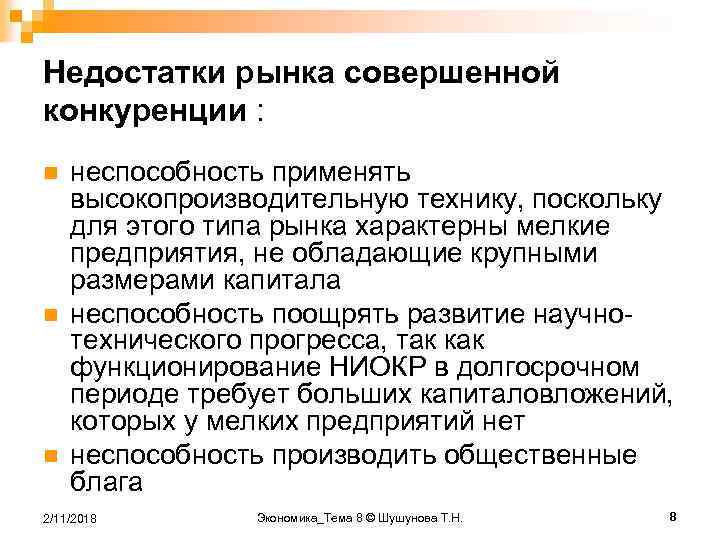 Недостатки рынка совершенной конкуренции :

неспособность применять высокопроизводительную технику, поскольку для этого типа рынка характерны мелкие предприятия, не обладающие крупными размерами капитала

неспособность поощрять развитие научно-технического прогресса, так как функционирование НИОКР в долгосрочном периоде требует больших капиталовложений, которых у мелких предприятий нет

неспособность производить общественные блага

2/11/2018 Экономика_Тема 8 © Шушунова Т.Н. 8